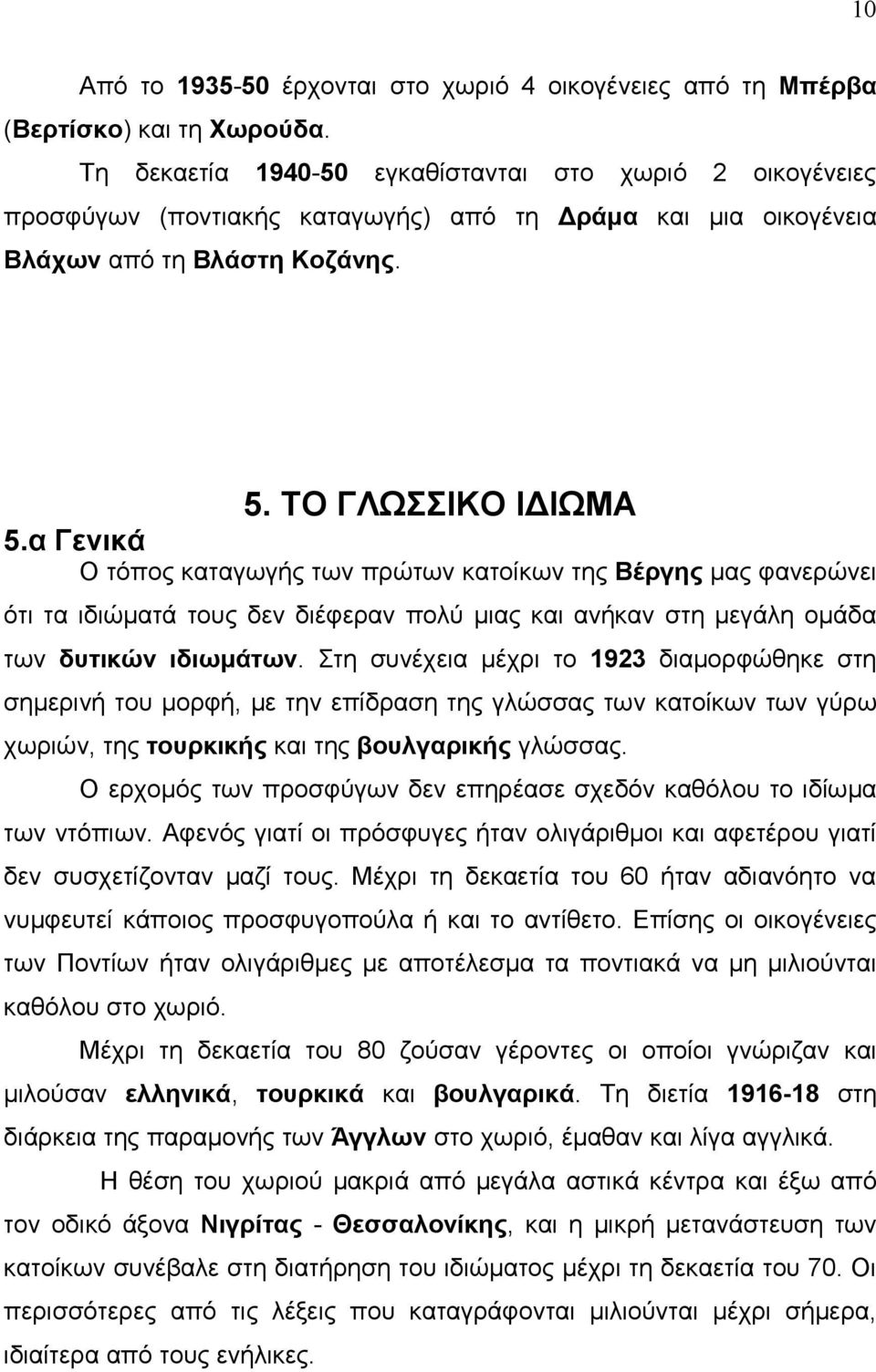 10

Από το 1935-50 έρχονται στο χωριό 4 οικογένειες από τη Μπέρβα (Βερτίσκο) και τη Χωρούδα.

Τη δεκαετία 1940-50 εγκαθίστανται στο χωριό 2 οικογένειες προσφύγων (ποντιακής καταγωγής) από τη Δράμα και μια οικογένεια Βλάχων από τη Βλάστη Κοζάνης.

5. ΤΟ ΓΛΩΣΣΙΚΟ ΙΔΙΩΜΑ

5.α Γενικά

Ο τόπος καταγωγής των πρώτων κατοίκων της Βέργης μας φανερώνει ότι τα ιδιώματά τους δεν διέφεραν πολύ μιας και ανήκαν στη μεγάλη ομάδα των δυτικών ιδιωμάτων. Στη συνέχεια μέχρι το 1923 διαμορφώθηκε στη σημερινή του μορφή, με την επίδραση της γλώσσας των κατοίκων των γύρω χωριών, της τουρκικής και της βουλγαρικής γλώσσας.

Ο ερχομός των προσφύγων δεν επηρέασε σχεδόν καθόλου το ιδίωμα των ντόπιων. Αφενός γιατί οι πρόσφυγες ήταν ολιγάριθμοι και αφετέρου γιατί δεν συσχετίζονταν μαζί τους. Μέχρι τη δεκαετία του 60 ήταν αδιανόητο να νυμφευτεί κάποιος προσφυγοπούλα ή και το αντίθετο. Επίσης οι οικογένειες των Ποντίων ήταν ολιγάριθμες με αποτέλεσμα τα ποντιακά να μη μιλιούνται καθόλου στο χωριό.

Μέχρι τη δεκαετία του 80 ζούσαν γέροντες οι οποίοι γνώριζαν και μιλούσαν ελληνικά, τουρκικά και βουλγαρικά. Τη διετία 1916-18 στη διάρκεια της παραμονής των Άγγλων στο χωριό, έμαθαν και λίγα αγγλικά.

Η θέση του χωριού μακριά από μεγάλα αστικά κέντρα και έξω από τον οδικό άξονα Νιγρίτας - Θεσσαλονίκης, και η μικρή μετανάστευση των κατοίκων συνέβαλε στη διατήρηση του ιδιώματος μέχρι τη δεκαετία του 70. Οι περισσότερες από τις λέξεις που καταγράφονται μιλιούνται μέχρι σήμερα, ιδιαίτερα από τους ενήλικες.